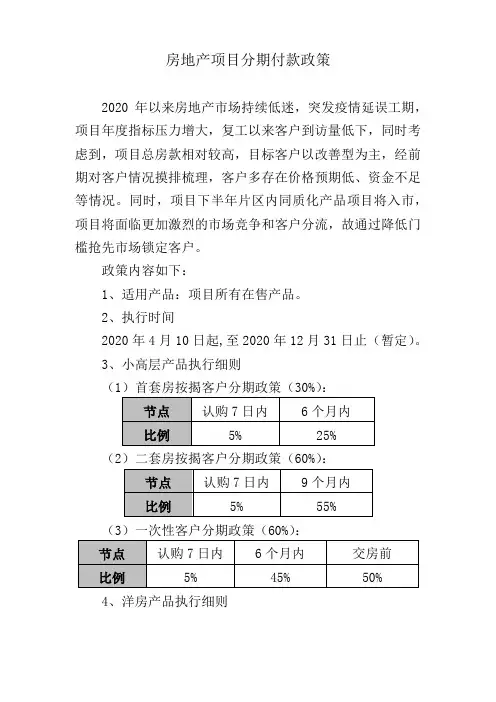 房地产项目分期付款政策

2020 年以来房地产市场持续低迷，突发疫情延误工期，项目年度指标压力增大，复工以来客户到访量低下，同时考虑到，项目总房款相对较高，目标客户以改善型为主，经前期对客户情况摸排梳理，客户多存在价格预期低、资金不足等情况。同时，项目下半年片区内同质化产品项目将入市，项目将面临更加激烈的市场竞争和客户分流，故通过降低门槛抢先市场锁定客户。

政策内容如下：

1、适用产品：项目所有在售产品。

2、执行时间

2020 年 4 月 10 日起，至 2020 年 12 月 31 日止（暂定）。

3、小高层产品执行细则

（1）首套房按揭客户分期政策（30%）：

| 节点 | 认购 7 日内 | 6 个月内 |
|---|---|---|
| 比例 | 5% | 25% |

（2）二套房按揭客户分期政策（60%）：

| 节点 | 认购 7 日内 | 9 个月内 |
|---|---|---|
| 比例 | 5% | 55% |

（3）一次性客户分期政策（60%）：

| 节点 | 认购 7 日内 | 6 个月内 | 交房前 |
|---|---|---|---|
| 比例 | 5% | 45% | 50% |

4、洋房产品执行细则